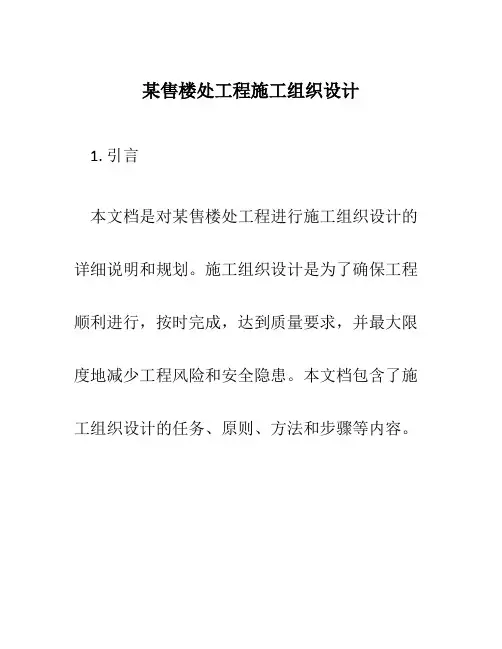 某售楼处工程施工组织设计

1. 引言

本文档是对某售楼处工程进行施工组织设计的详细说明和规划。施工组织设计是为了确保工程顺利进行，按时完成，达到质量要求，并最大限度地减少工程风险和安全隐患。本文档包含了施工组织设计的任务、原则、方法和步骤等内容。